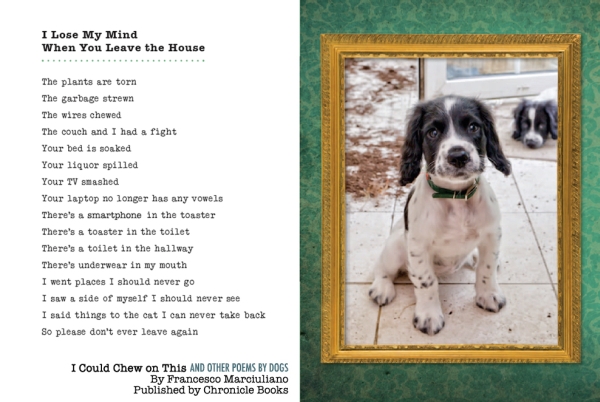 I Lose My Mind
When You Leave the House

The plants are torn
The garbage strewn
The wires chewed
The couch and I had a fight
Your bed is soaked
Your liquor spilled
Your TV smashed
Your laptop no longer has any vowels
There's a smartphone in the toaster
There's a toaster in the toilet
There's a toilet in the hallway
There's underwear in my mouth
I went places I should never go
I saw a side of myself I should never see
I said things to the cat I can never take back
So please don't ever leave again

I Could Chew on This AND OTHER POEMS BY DOGS
By Francesco Marciuliano
Published by Chronicle Books